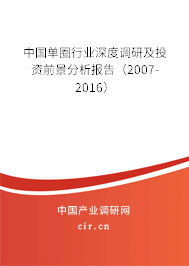 中国单圈行业深度调研及投资前景分析报告（2007-2016）

中国产业调研网

cir.cn